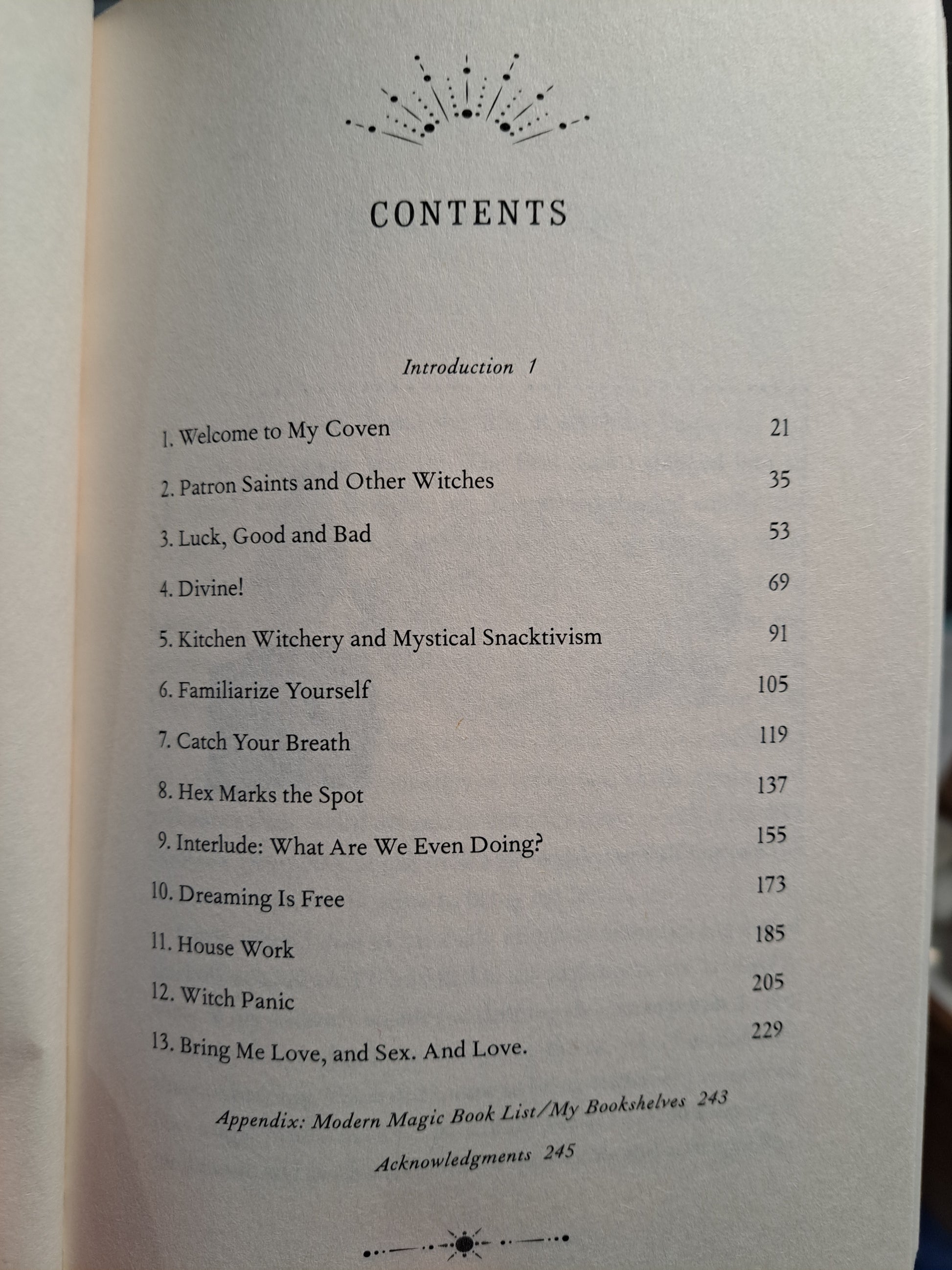 CONTENTS

Introduction 1

1. Welcome to My Coven 21

2. Patron Saints and Other Witches 35

3. Luck, Good and Bad 53

4. Divine! 69

5. Kitchen Witchery and Mystical Snacktivism 91

6. Familiarize Yourself 105

7. Catch Your Breath 119

8. Hex Marks the Spot 137

9. Interlude: What Are We Even Doing? 155

10. Dreaming Is Free 173

11. House Work 185

12. Witch Panic 205

13. Bring Me Love, and Sex. And Love. 229

Appendix: Modern Magic Book List/My Bookshelves 243

Acknowledgments 245